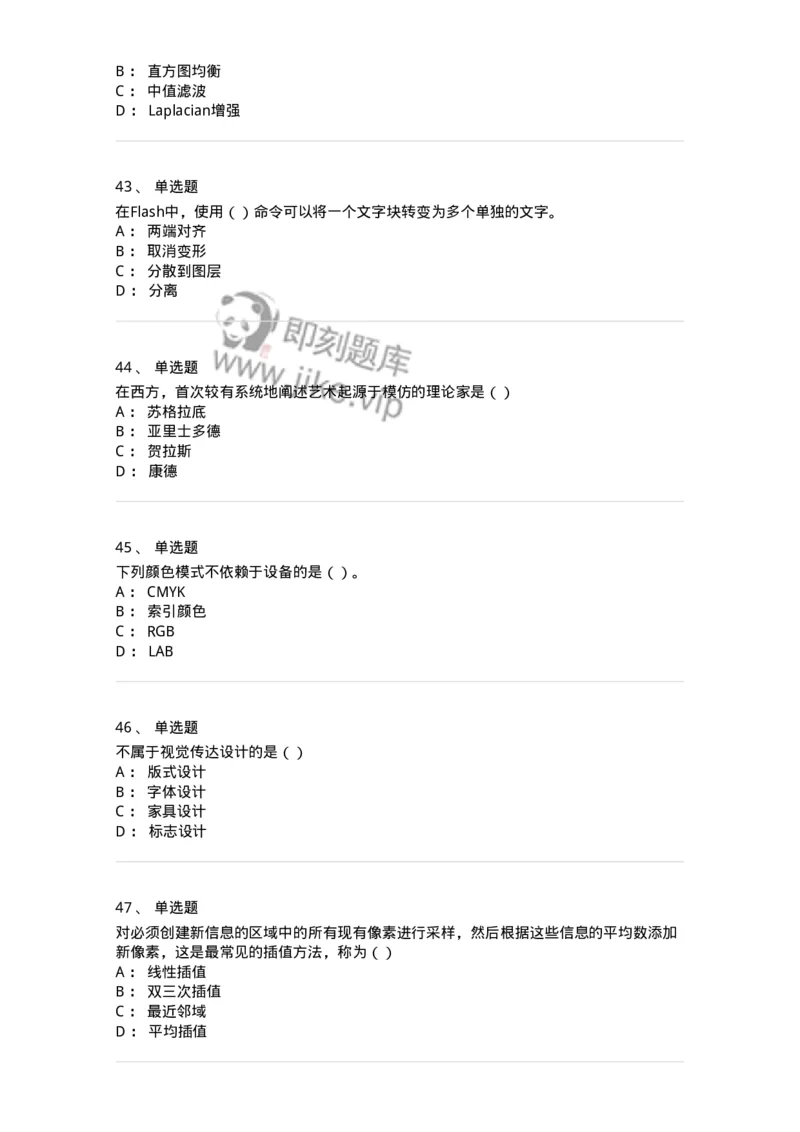 B： 直方图均衡
C： 中值滤波
D： Laplacian增强

43、 单选题
在Flash中，使用（ ）命令可以将一个文字块转变为多个单独的文字。
A： 两端对齐
B： 取消变形
C： 分散到图层
D： 分离

即刻题库
www.jike.vip

44、 单选题
在西方，首次较有系统地阐述艺术起源于模仿的理论家是（ ）
A： 苏格拉底
B： 亚里士多德
C： 贺拉斯
D： 康德

45、 单选题
下列颜色模式不依赖于设备的是（ ）。
A： CMYK
B： 索引颜色
C： RGB
D： LAB

46、 单选题
不属于视觉传达设计的是（ ）
A： 版式设计
B： 字体设计
C： 家具设计
D： 标志设计

47、 单选题
对必须创建新信息的区域中的所有现有像素进行采样，然后根据这些信息的平均数添加新像素，这是最常见的插值方法，称为（ ）
A： 线性插值
B： 双三次插值
C： 最近邻域
D： 平均插值